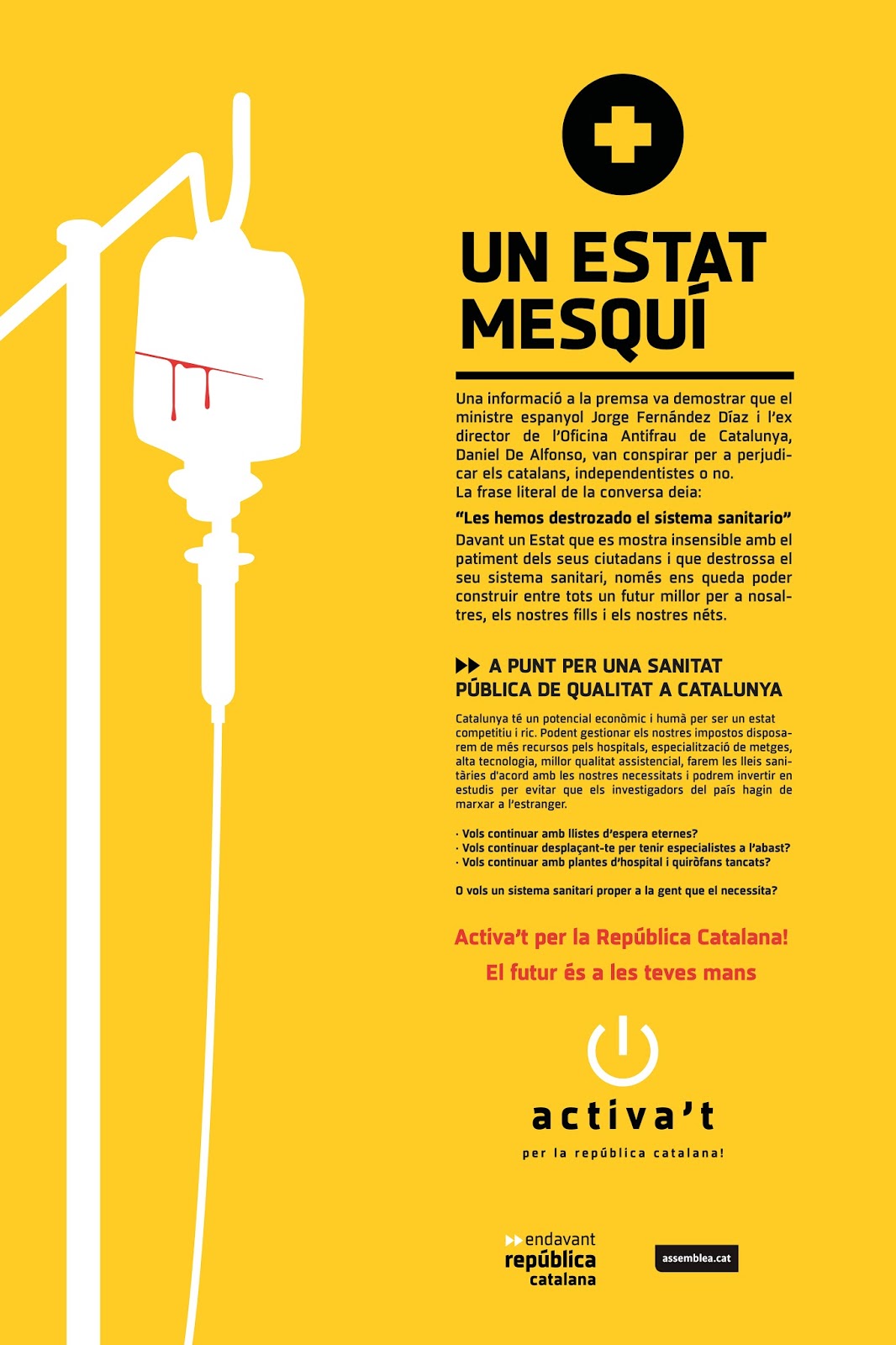 UN ESTAT MESQUÍ

Una informació a la premsa va demostrar que el ministre espanyol Jorge Fernández Díaz i l'ex director de l'Oficina Antifrau de Catalunya, Daniel De Alfonso, van conspirar per a perjudicar els catalans, independentistes o no.
La frase literal de la conversa deia:

"Les hemos destrozado el sistema sanitario"

Davant un Estat que es mostra insensible amb el patiment dels seus ciutadans i que destrossa el seu sistema sanitari, només ens queda poder construir entre tots un futur millor per a nosaltres, els nostres fills i els nostres néts.

A PUNT PER UNA SANITAT PÚBLICA DE QUALITAT A CATALUNYA

Catalunya té un potencial econòmic i humà per ser un estat competitiu i ric. Podent gestionar els nostres impostos disposarem de més recursos pels hospitals, especialització de metges, alta tecnologia, millor qualitat assistencial, farem les lleis sanitàries d'acord amb les nostres necessitats i podrem invertir en estudis per evitar que els investigadors del país hagin de marxar a l'estranger.

· Vols continuar amb llistes d'espera eternes?
· Vols continuar desplaçant-te per tenir especialistes a l'abast?
· Vols continuar amb plantes d'hospital i quiròfans tancats?

O vols un sistema sanitari proper a la gent que el necessita?

Activa't per la República Catalana!
El futur és a les teves mans

activa't
per la república catalana!

endavant república catalana

assemblea.cat